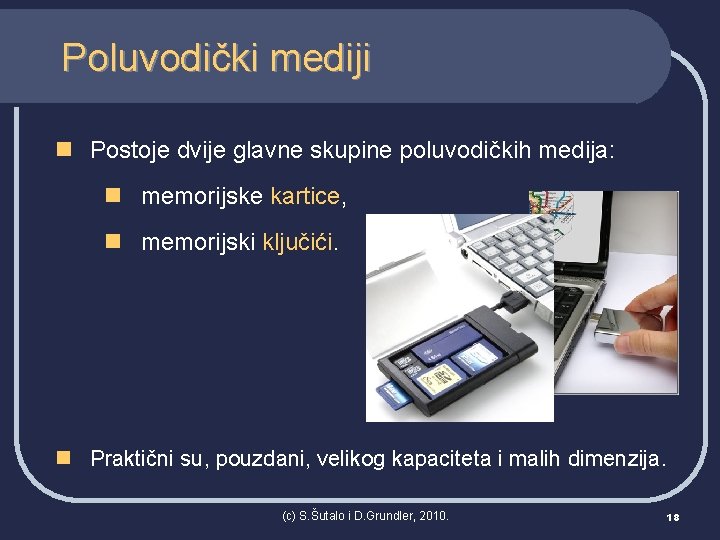 Poluvodički mediji

Postoje dvije glavne skupine poluvodičkih medija:

memorijske kartice,

memorijski ključići.

Praktični su, pouzdani, velikog kapaciteta i malih dimenzija.

(c) S.Šutalo i D.Grundler, 2010.

18